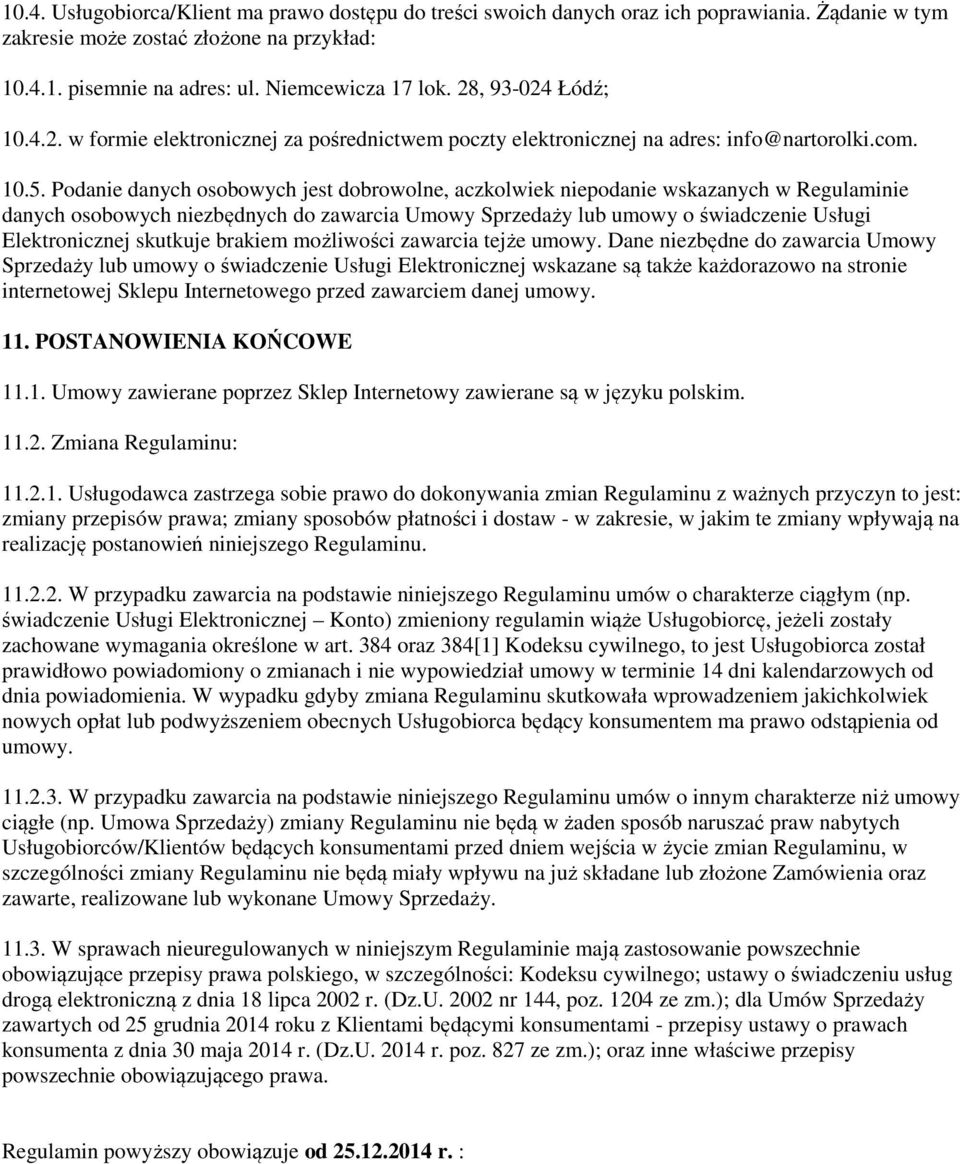 10.4. Usługobiorca/Klient ma prawo dostępu do treści swoich danych oraz ich poprawiania. Żądanie w tym zakresie może zostać złożone na przykład:

10.4.1. pisemnie na adres: ul. Niemcewicza 17 lok. 28, 93-024 Łódź;

10.4.2. w formie elektronicznej za pośrednictwem poczty elektronicznej na adres: info@nartorolki.com.

10.5. Podanie danych osobowych jest dobrowolne, aczkolwiek niepodanie wskazanych w Regulaminie danych osobowych niezbędnych do zawarcia Umowy Sprzedaży lub umowy o świadczenie Usługi Elektronicznej skutkuje brakiem możliwości zawarcia tejże umowy. Dane niezbędne do zawarcia Umowy Sprzedaży lub umowy o świadczenie Usługi Elektronicznej wskazane są także każdorazowo na stronie internetowej Sklepu Internetowego przed zawarciem danej umowy.

11. POSTANOWIENIA KOŃCOWE

11.1. Umowy zawierane poprzez Sklep Internetowy zawierane są w języku polskim.

11.2. Zmiana Regulaminu:

11.2.1. Usługodawca zastrzega sobie prawo do dokonywania zmian Regulaminu z ważnych przyczyn to jest: zmiany przepisów prawa; zmiany sposobów płatności i dostaw - w zakresie, w jakim te zmiany wpływają na realizację postanowień niniejszego Regulaminu.

11.2.2. W przypadku zawarcia na podstawie niniejszego Regulaminu umów o charakterze ciągłym (np. świadczenie Usługi Elektronicznej – Konto) zmieniony regulamin wiąże Usługobiorcę, jeżeli zostały zachowane wymagania określone w art. 384 oraz 384[1] Kodeksu cywilnego, to jest Usługobiorca został prawidłowo powiadomiony o zmianach i nie wypowiedział umowy w terminie 14 dni kalendarzowych od dnia powiadomienia. W wypadku gdyby zmiana Regulaminu skutkowała wprowadzeniem jakichkolwiek nowych opłat lub podwyższeniem obecnych Usługobiorca będący konsumentem ma prawo odstąpienia od umowy.

11.2.3. W przypadku zawarcia na podstawie niniejszego Regulaminu umów o innym charakterze niż umowy ciągłe (np. Umowa Sprzedaży) zmiany Regulaminu nie będą w żaden sposób naruszać praw nabytych Usługobiorców/Klientów będących konsumentami przed dniem wejścia w życie zmian Regulaminu, w szczególności zmiany Regulaminu nie będą miały wpływu na już składane lub złożone Zamówienia oraz zawarte, realizowane lub wykonane Umowy Sprzedaży.

11.3. W sprawach nieuregulowanych w niniejszym Regulaminie mają zastosowanie powszechnie obowiązujące przepisy prawa polskiego, w szczególności: Kodeksu cywilnego; ustawy o świadczeniu usług drogą elektroniczną z dnia 18 lipca 2002 r. (Dz.U. 2002 nr 144, poz. 1204 ze zm.); dla Umów Sprzedaży zawartych od 25 grudnia 2014 roku z Klientami będącymi konsumentami - przepisy ustawy o prawach konsumenta z dnia 30 maja 2014 r. (Dz.U. 2014 r. poz. 827 ze zm.); oraz inne właściwe przepisy powszechnie obowiązującego prawa.

Regulamin powyższy obowiązuje od 25.12.2014 r. :